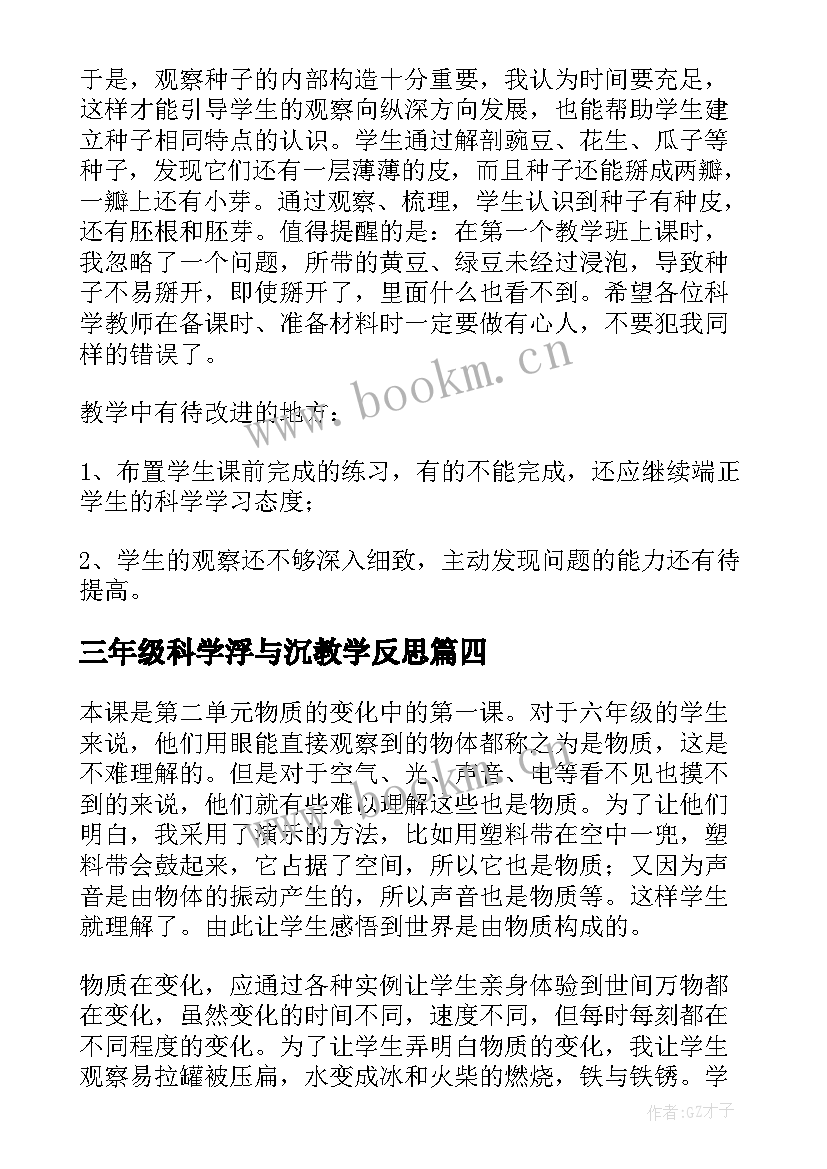 于是，观察种子的内部构造十分重要，我认为时间要充足，这样才能引导学生的观察向纵深方向发展，也能帮助学生建立种子相同特点的认识。学生通过解剖豌豆、花生、瓜子等种子，发现它们还有一层薄薄的皮，而且种子还能掰成两瓣，一瓣上还有小芽。通过观察、梳理，学生认识到种子有种皮，还有胚根和胚芽。值得提醒的是：在第一个教学班上课时，我忽略了一个问题，所带的黄豆、绿豆未经过浸泡，导致种子不易掰开，即使掰开了，里面什么也看不到。希望各位科学教师在备课时、准备材料时一定要做有心人，不要犯我同样的错误了。

教学中有待改进的地方：

1、布置学生课前完成的练习，有的不能完成，还应继续端正学生的科学学习态度；

2、学生的观察还不够深入细致，主动发现问题的能力还有待提高。

三年级科学浮与沉教学反思篇四

本课是第二单元物质的变化中的第一课。对于六年级的学生来说，他们用眼能直接观察到的物体都称之为是物质，这是不难理解的。但是对于空气、光、声音、电等看不见也摸不到的来说，他们就有些难以理解这些也是物质。为了让他们明白，我采用了演示的方法，比如用塑料带在空中一兜，塑料带会鼓起来，它占据了空间，所以它也是物质；又因为声音是由物体的振动产生的，所以声音也是物质等。这样学生就理解了。由此让学生感悟到世界是由物质构成的。

物质在变化，应通过各种实例让学生亲身体验到世间万物都在变化，虽然变化的时间不同，速度不同，但每时每刻都在不同程度的变化。为了让学生弄明白物质的变化，我让学生观察易拉罐被压扁，水变成冰和火柴的燃烧，铁与铁锈。学

www.bookm.cn

作者:GZ才子